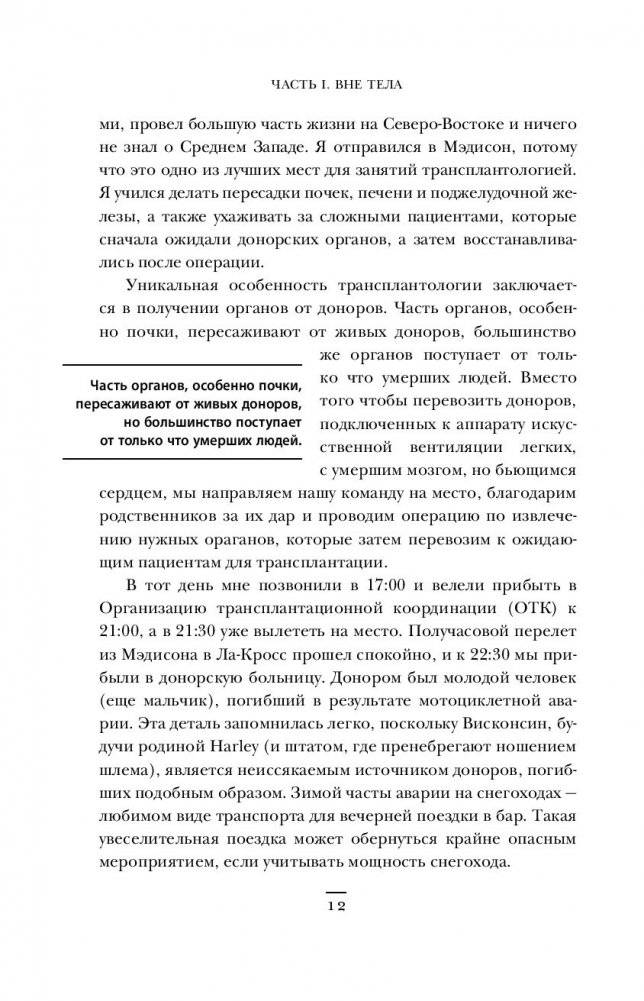 ЧАСТЬ I. ВНЕ ТЕЛА

ми, провел большую часть жизни на Северо-Востоке и ничего не знал о Среднем Западе. Я отправился в Мэдисон, потому что это одно из лучших мест для занятий трансплантологией. Я учился делать пересадки почек, печени и поджелудочной железы, а также ухаживать за сложными пациентами, которые сначала ожидали донорских органов, а затем восстанавливались после операции.

Уникальная особенность трансплантологии заключается в получении органов от доноров. Часть органов, особенно почки, пересаживают от живых доноров, большинство же органов поступает от только что умерших людей. Вместо того чтобы перевозить доноров, подключенных к аппарату искусственной вентиляции легких, с умершим мозгом, но бьющимся сердцем, мы направляем нашу команду на место, благодарим родственников за их дар и проводим операцию по извлечению нужных органов, которые затем перевозим к ожидающим пациентам для трансплантации.

Часть органов, особенно почки, пересаживают от живых доноров, но большинство поступает от только что умерших людей.

В тот день мне позвонили в 17:00 и велели прибыть в Организацию трансплантационной координации (ОТК) к 21:00, а в 21:30 уже вылететь на место. Получасовой перелет из Мэдисона в Ла-Кросс прошел спокойно, и к 22:30 мы прибыли в донорскую больницу. Донором был молодой человек (еще мальчик), погибший в результате мотоциклетной аварии. Эта деталь запомнилась легко, поскольку Висконсин, будучи родиной Harley (и штатом, где пренебрегают ношением шлема), является неиссякаемым источником доноров, погибших подобным образом. Зимой часты аварии на снегоходах — любимом виде транспорта для вечерней поездки в бар. Такая увеселительная поездка может обернуться крайне опасным мероприятием, если учитывать мощность снегохода.

12